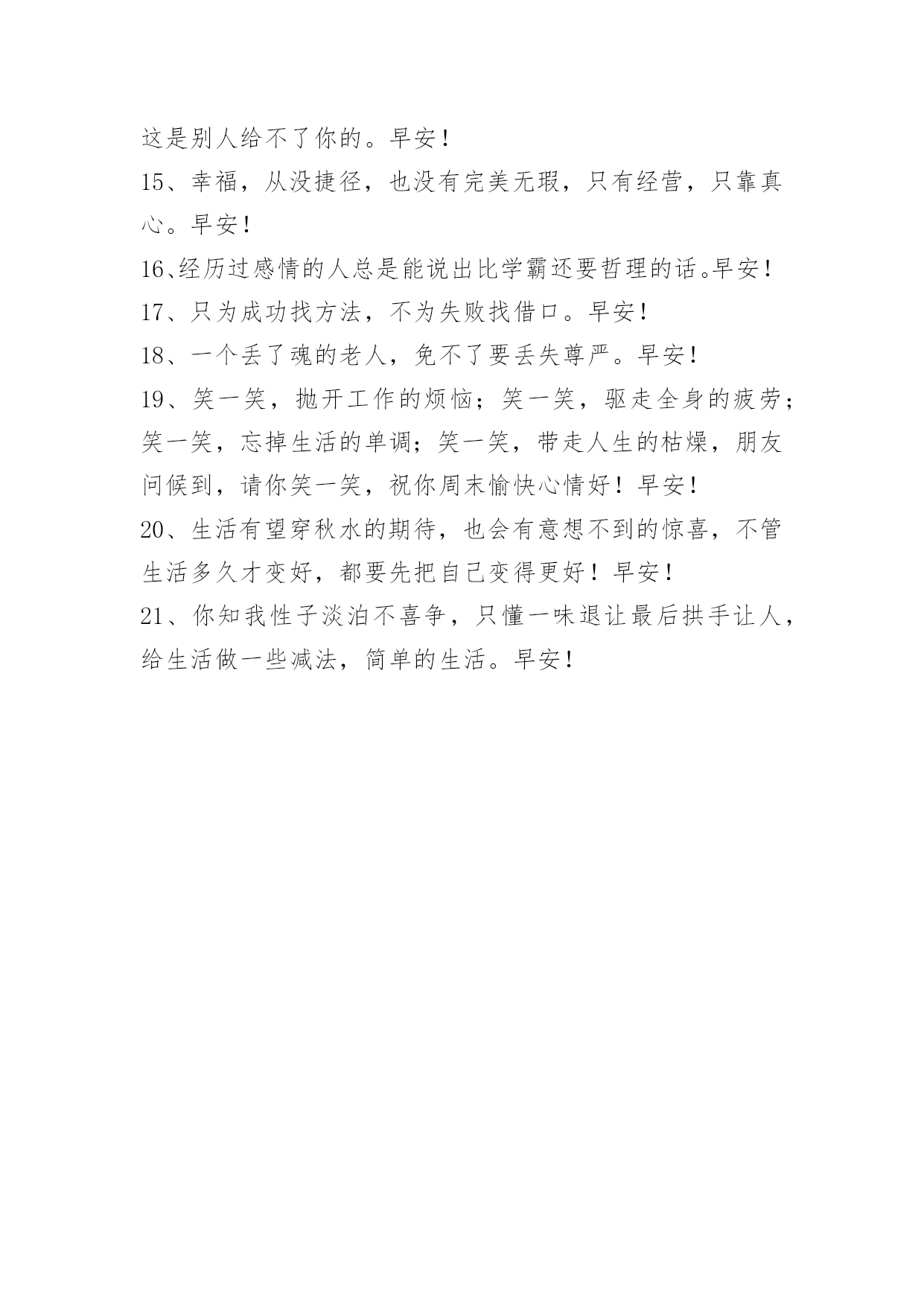 这是别人给不了你的。早安！

15、幸福，从没捷径，也没有完美无瑕，只有经营，只靠真心。早安！

16、经历过感情的人总是能说出比学霸还要哲理的话。早安！

17、只为成功找方法，不为失败找借口。早安！

18、一个丢了魂的老人，免不了要丢失尊严。早安！

19、笑一笑，抛开工作的烦恼；笑一笑，驱走全身的疲劳；笑一笑，忘掉生活的单调；笑一笑，带走人生的枯燥，朋友问候到，请你笑一笑，祝你周末愉快心情好！早安！

20、生活有望穿秋水的期待，也会有意想不到的惊喜，不管生活多久才变好，都要先把自己变得更好！早安！

21、你知我性子淡泊不喜争，只懂一味退让最后拱手让人，给生活做一些减法，简单的生活。早安！